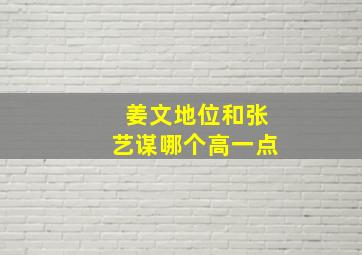 姜文地位和张艺谋哪个高一点